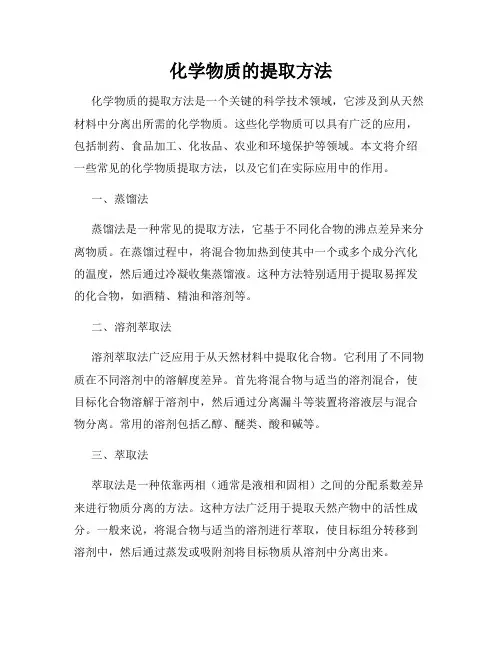 化学物质的提取方法

化学物质的提取方法是一个关键的科学技术领域，它涉及到从天然材料中分离出所需的化学物质。这些化学物质可以具有广泛的应用，包括制药、食品加工、化妆品、农业和环境保护等领域。本文将介绍一些常见的化学物质提取方法，以及它们在实际应用中的作用。

一、蒸馏法

蒸馏法是一种常见的提取方法，它基于不同化合物的沸点差异来分离物质。在蒸馏过程中，将混合物加热到使其中一个或多个成分汽化的温度，然后通过冷凝收集蒸馏液。这种方法特别适用于提取易挥发的化合物，如酒精、精油和溶剂等。

二、溶剂萃取法

溶剂萃取法广泛应用于从天然材料中提取化合物。它利用了不同物质在不同溶剂中的溶解度差异。首先将混合物与适当的溶剂混合，使目标化合物溶解于溶剂中，然后通过分离漏斗等装置将溶液层与混合物分离。常用的溶剂包括乙醇、醚类、酸和碱等。

三、萃取法

萃取法是一种依靠两相（通常是液相和固相）之间的分配系数差异来进行物质分离的方法。这种方法广泛用于提取天然产物中的活性成分。一般来说，将混合物与适当的溶剂进行萃取，使目标组分转移到溶剂中，然后通过蒸发或吸附剂将目标物质从溶剂中分离出来。